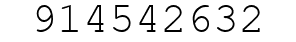 914542632